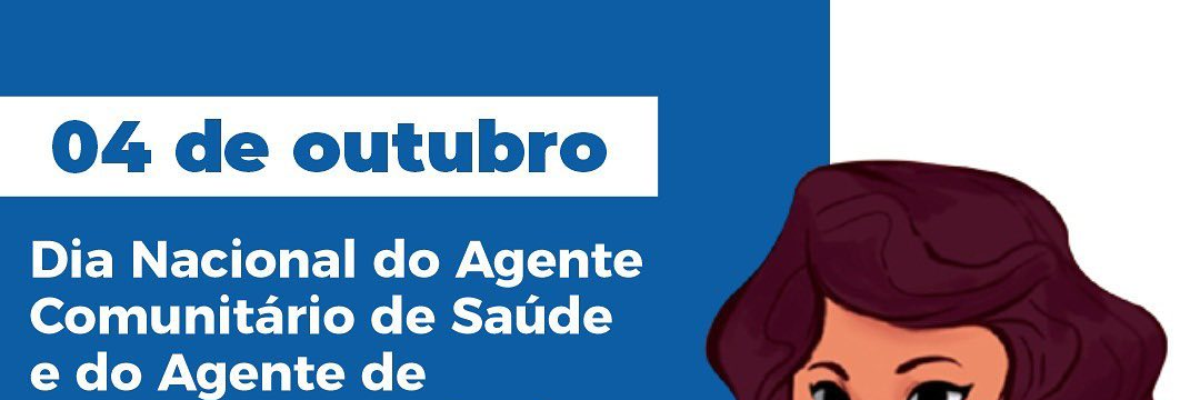 04 de outubro

Dia Nacional do Agente Comunitário de Saúde e do Agente de